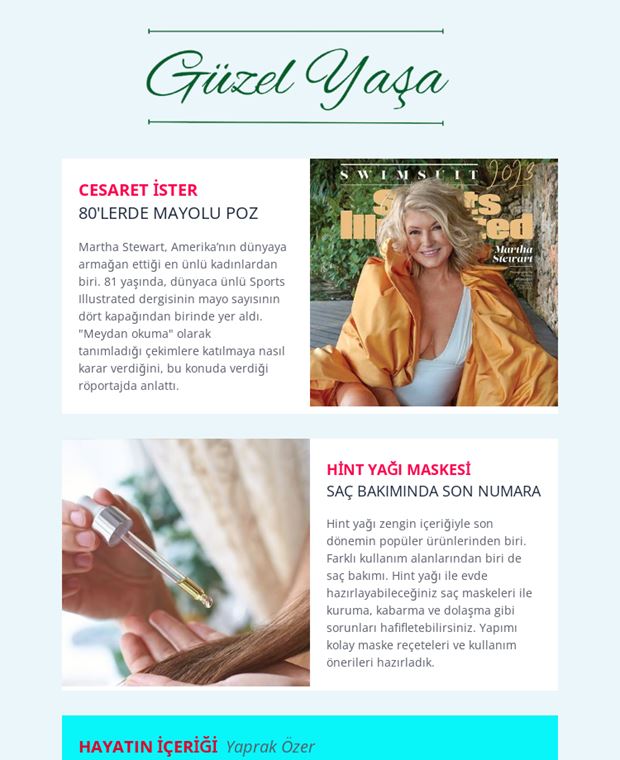 Güzel Yaşa

CESARET İSTER
80'LERDE MAYOLU POZ

Martha Stewart, Amerika'nın dünyaya armağan ettiği en ünlü kadınlardan biri. 81 yaşında, dünyaca ünlü Sports Illustrated dergisinin mayo sayısının dört kapağından birinde yer aldı. "Meydan okuma" olarak tanımladığı çekimlere katılmaya nasıl karar verdiğini, bu konuda verdiği röportajda anlattı.

SWIMSUIT 2023
Sports Illustrated
Martha Stewart

HİNT YAĞI MASKESİ
SAÇ BAKIMINDA SON NUMARA

Hint yağı zengin içeriğiyle son dönemin popüler ürünlerinden biri. Farklı kullanım alanlarından biri de saç bakımı. Hint yağı ile evde hazırlayabileceğiniz saç maskeleri ile kuruma, kabarma ve dolaşma gibi sorunları hafifletebilirsiniz. Yapımı kolay maske reçeteleri ve kullanım önerileri hazırladık.

HAYATIN İÇERİĞİ Yaprak Özer